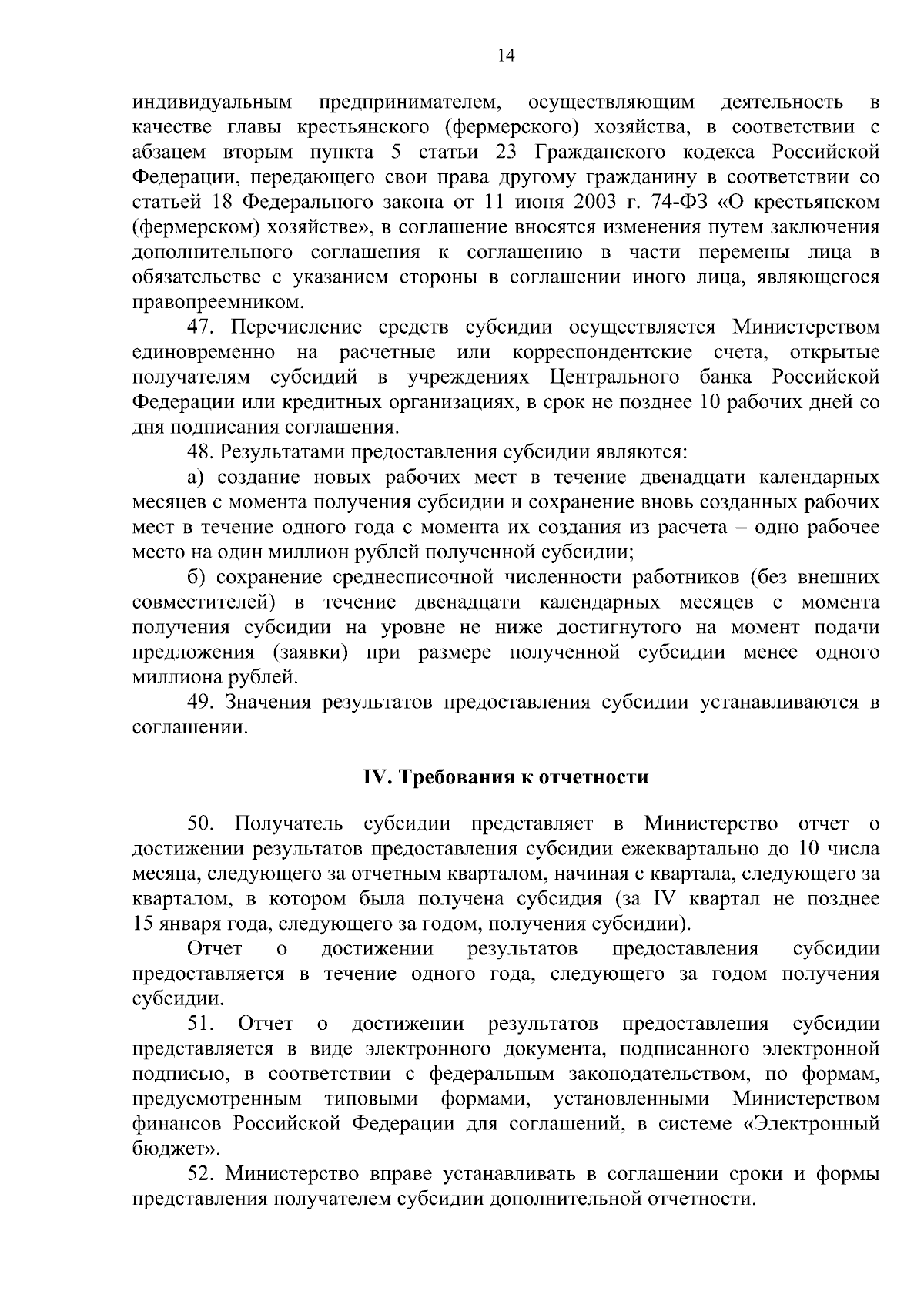 14

индивидуальным предпринимателем, осуществляющим деятельность в качестве главы крестьянского (фермерского) хозяйства, в соответствии с абзацем вторым пункта 5 статьи 23 Гражданского кодекса Российской Федерации, передающего свои права другому гражданину в соответствии со статьей 18 Федерального закона от 11 июня 2003 г. 74-ФЗ «О крестьянском (фермерском) хозяйстве», в соглашение вносятся изменения путем заключения дополнительного соглашения к соглашению в части перемены лица в обязательстве с указанием стороны в соглашении иного лица, являющегося правопреемником.

47. Перечисление средств субсидии осуществляется Министерством единовременно на расчетные или корреспондентские счета, открытые получателям субсидий в учреждениях Центрального банка Российской Федерации или кредитных организациях, в срок не позднее 10 рабочих дней со дня подписания соглашения.

48. Результатами предоставления субсидии являются:

а) создание новых рабочих мест в течение двенадцати календарных месяцев с момента получения субсидии и сохранение вновь созданных рабочих мест в течение одного года с момента их создания из расчета – одно рабочее место на один миллион рублей полученной субсидии;

б) сохранение среднесписочной численности работников (без внешних совместителей) в течение двенадцати календарных месяцев с момента получения субсидии на уровне не ниже достигнутого на момент подачи предложения (заявки) при размере полученной субсидии менее одного миллиона рублей.

49. Значения результатов предоставления субсидии устанавливаются в соглашении.

IV. Требования к отчетности

50. Получатель субсидии представляет в Министерство отчет о достижении результатов предоставления субсидии ежеквартально до 10 числа месяца, следующего за отчетным кварталом, начиная с квартала, следующего за кварталом, в котором была получена субсидия (за IV квартал не позднее 15 января года, следующего за годом, получения субсидии).

Отчет о достижении результатов предоставления субсидии предоставляется в течение одного года, следующего за годом получения субсидии.

51. Отчет о достижении результатов предоставления субсидии представляется в виде электронного документа, подписанного электронной подписью, в соответствии с федеральным законодательством, по формам, предусмотренным типовыми формами, установленными Министерством финансов Российской Федерации для соглашений, в системе «Электронный бюджет».

52. Министерство вправе устанавливать в соглашении сроки и формы представления получателем субсидии дополнительной отчетности.